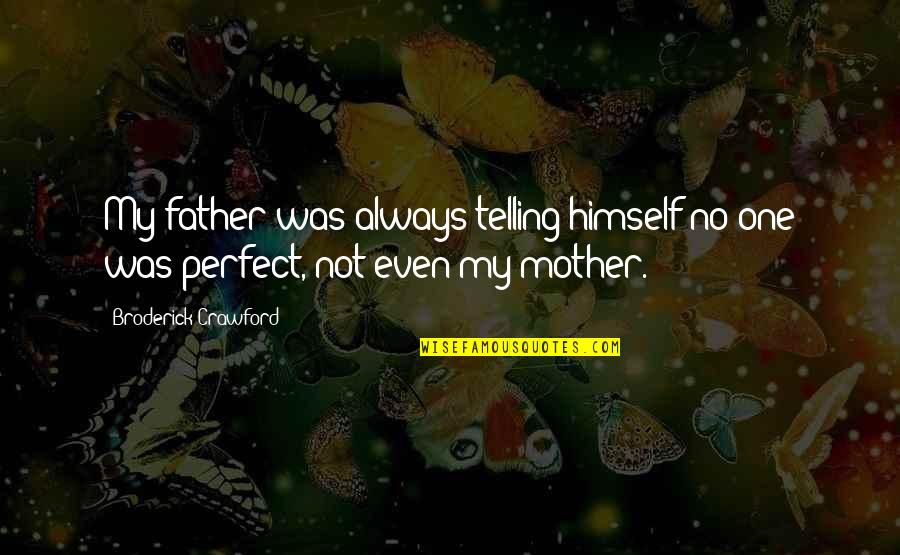 My father was always telling himself no one was perfect, not even my mother.

Broderick Crawford

WISEFAMOUSQUOTES.COM